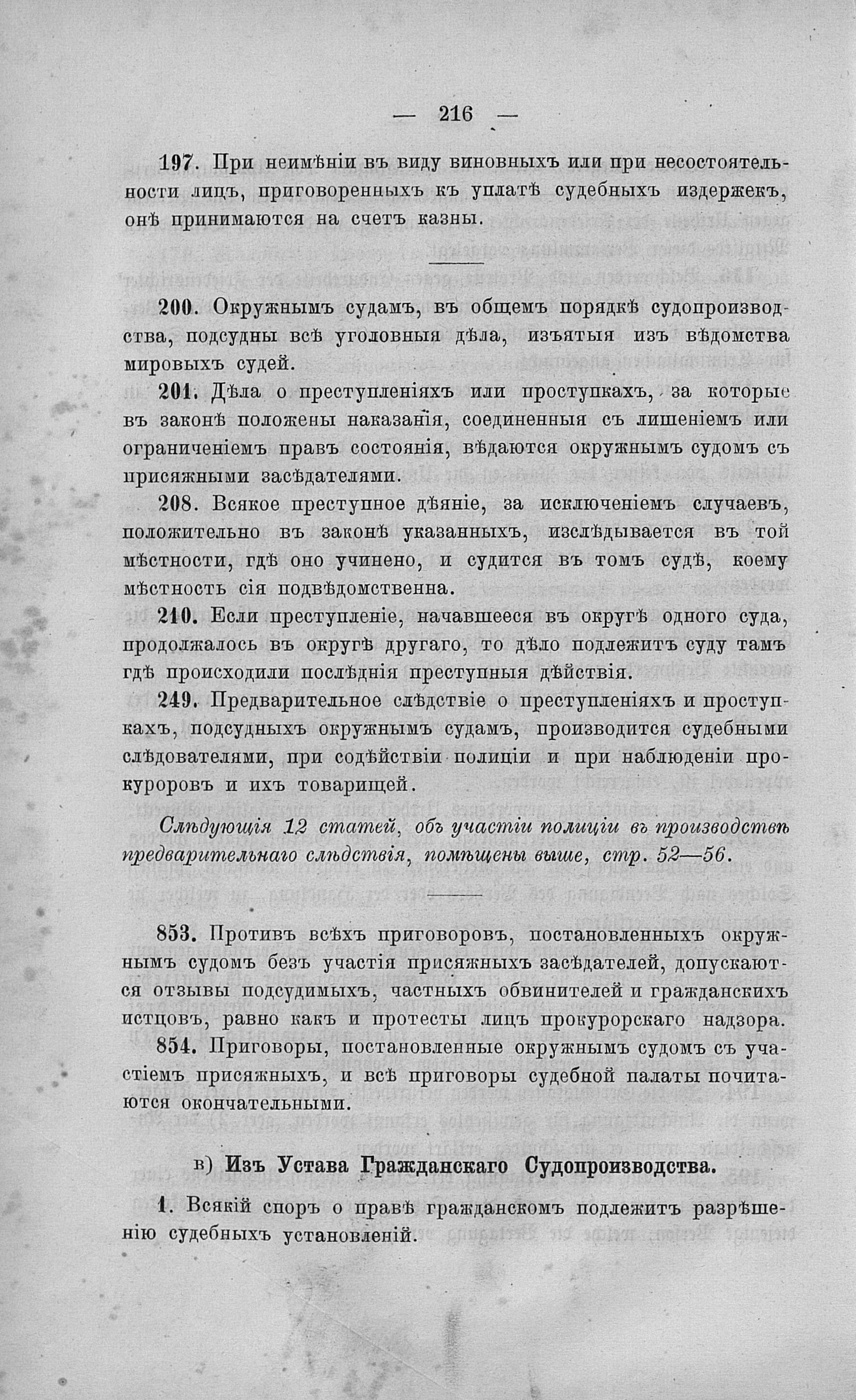 — 216 —

197. При неимѣніи въ виду виновныхъ или при несостоятельности лицъ, приговоренныхъ къ уплатѣ судебныхъ издержекъ, онѣ принимаются на счетъ казны.

200. Окружнымъ судамъ, въ общемъ порядкѣ судопроизводства, подсудны всѣ уголовныя дѣла, изъятыя изъ вѣдомства мировыхъ судей.

201. Дѣла о преступленіяхъ или проступкахъ, за которые въ законѣ положены наказанія, соединенныя съ лишеніемъ или ограниченіемъ правъ состоянія, вѣдаются окружнымъ судомъ съ присяжными засѣдателями.

208. Всякое преступное дѣяніе, за исключеніемъ случаевъ, положительно въ законѣ указанныхъ, изслѣдывается въ той мѣстности, гдѣ оно учинено, и судится въ томъ судѣ, коему мѣстность сія подвѣдомственна.

210. Если преступленіе, начавшееся въ округѣ одного суда, продолжалось въ округѣ другаго, то дѣло подлежитъ суду тамъ гдѣ происходили послѣднія преступныя дѣйствія.

249. Предварительное слѣдствіе о преступленіяхъ и проступкахъ, подсудныхъ окружнымъ судамъ, производится судебными слѣдователями, при содѣйствіи полиціи и при наблюденіи прокуроровъ и ихъ товарищей.

Слѣдующія 12 статей, объ участіи полиціи въ производствѣ предварительнаго слѣдствія, помѣщены выше, стр. 52—56.

853. Противъ всѣхъ приговоровъ, постановленныхъ окружнымъ судомъ безъ участія присяжныхъ засѣдателей, допускаются отзывы подсудимыхъ, частныхъ обвинителей и гражданскихъ истцовъ, равно какъ и протесты лицъ прокурорскаго надзора.

854. Приговоры, постановленные окружнымъ судомъ съ участіемъ присяжныхъ, и всѣ приговоры судебной палаты почитаются окончательными.

в) Изъ Устава Гражданскаго Судопроизводства.

1. Всякій споръ о правѣ гражданскомъ подлежитъ разрѣшенію судебныхъ установленій.